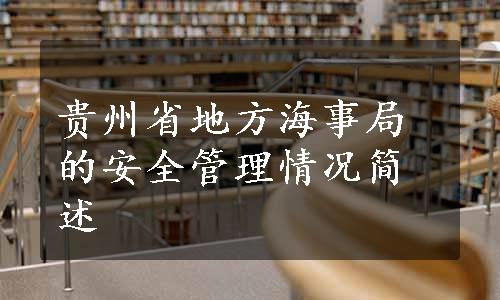 贵州省地方海事局的安全管理情况简述